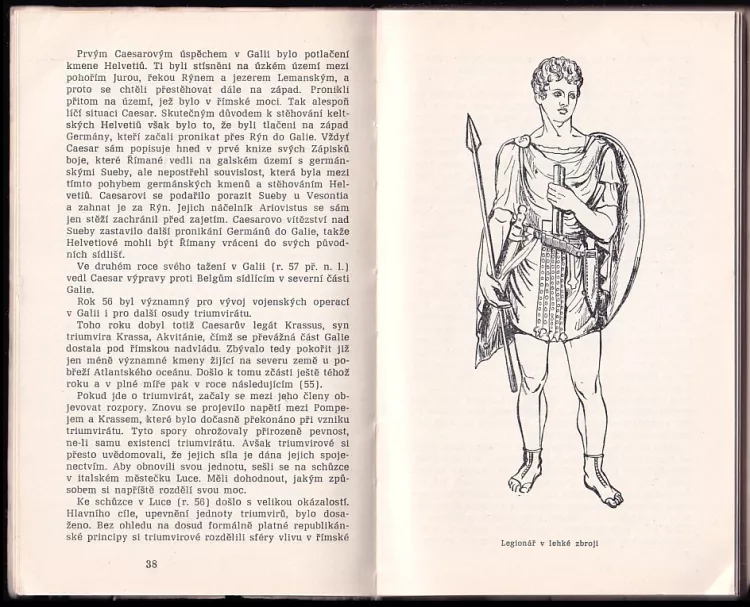 Prvým Caesarovým úspěchem v Galii bylo potlačení kmene Helvetiů. Ti byli stísněni na úzkém území mezi pohořím Jurou, řekou Rýnem a jezerem Lemanským, a proto se chtěli přestěhovat dále na západ. Pronikli přitom na území, jež bylo v římské moci. Tak alespoň líčí situaci Caesar. Skutečným důvodem k stěhování keltských Helvetiů však bylo to, že byli tlačeni na západ Germány, kteří začali pronikat přes Rýn do Galie. Vždyť Caesar sám popisuje hned v prvé knize svých Zápisků boje, které Římané vedli na galském území s germánskými Sueby, ale nepostřehl souvislost, která byla mezi tímto pohybem germánských kmenů a stěhováním Helvetiů. Caesarovi se podařilo porazit Sueby u Vesontia a zahnat je za Rýn. Jejich náčelník Ariovistus se sám jen stěží zachránil před zajetím. Caesarovo vítězství nad Sueby zastavilo další pronikání Germánů do Galie, takže Helvetiové mohli být Římany vráceni do svých původních sídlišť.

Ve druhém roce svého tažení v Galii (r. 57 př. n. l.) vedl Caesar výpravy proti Belgům sídlícím v severní části Galie.

Rok 56 byl významný pro vývoj vojenských operací v Galii i pro další osudy triumvirátu.

Toho roku dobyl totiž Caesarův legát Krassus, syn triumvira Krassa, Akvitánie, čímž se převážná část Galie dostala pod římskou nadvládu. Zbývalo tedy pokořit již jen méně významné kmeny žijící na severu země u pobřeží Atlantského oceánu. Došlo k tomu zčásti ještě téhož roku a v plné míře pak v roce následujícím (55).

Pokud jde o triumvirát, začaly se mezi jeho členy objevovat rozpory. Znovu se projevilo napětí mezi Pompejem a Krassem, které bylo dočasně překonáno při vzniku triumvirátu. Tyto spory ohrožovaly přirozeně pevnost, ne-li samu existenci triumvirátu. Avšak triumvirové si přesto uvědomovali, že jejich síla je dána jejich spojenectvím. Aby obnovili svou jednotu, sešli se na schůzce v italském městečku Luce. Měli dohodnout, jakým způsobem si napříště rozdělí svou moc.

Ke schůzce v Luce (r. 56) došlo s velikou okázalostí. Hlavního cíle, upevnění jednoty triumvirů, bylo dosaženo. Bez ohledu na dosud formálně platné republikánské principy si triumvirové rozdělili sféry vlivu v římské

38

Legionář v lehké zbroji